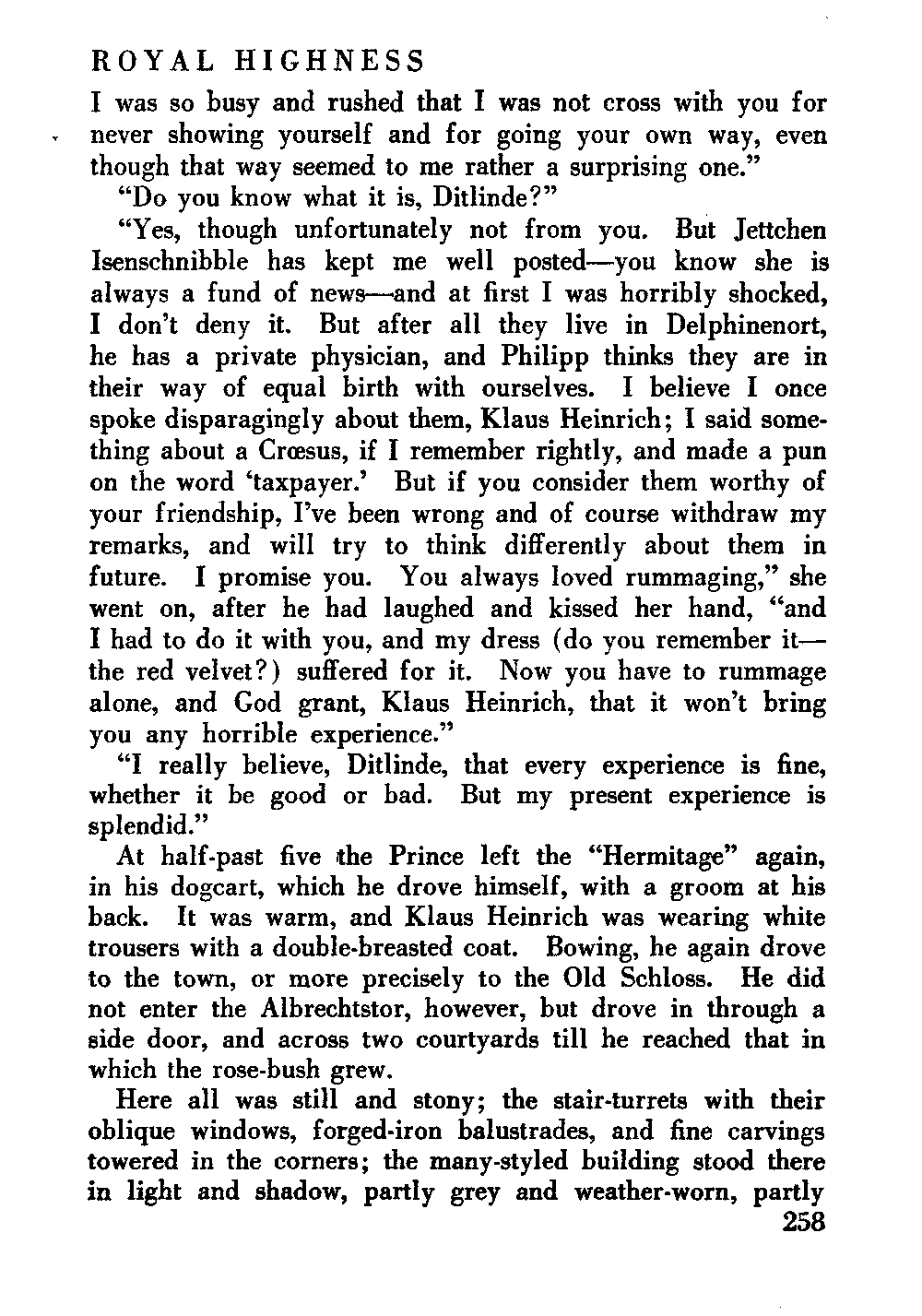 ROYAL HIGHNESS

I was so busy and rushed that I was not cross with you for never showing yourself and for going your own way, even though that way seemed to me rather a surprising one."

"Do you know what it is, Ditlinde?"

"Yes, though unfortunately not from you. But Jettchen Isenschnibble has kept me well posted—you know she is always a fund of news—and at first I was horribly shocked, I don't deny it. But after all they live in Delphinenort, he has a private physician, and Philipp thinks they are in their way of equal birth with ourselves. I believe I once spoke disparagingly about them, Klaus Heinrich; I said something about a Crœsus, if I remember rightly, and made a pun on the word 'taxpayer.' But if you consider them worthy of your friendship, I've been wrong and of course withdraw my remarks, and will try to think differently about them in future. I promise you. You always loved rummaging," she went on, after he had laughed and kissed her hand, "and I had to do it with you, and my dress (do you remember it—the red velvet?) suffered for it. Now you have to rummage alone, and God grant, Klaus Heinrich, that it won't bring you any horrible experience."

"I really believe, Ditlinde, that every experience is fine, whether it be good or bad. But my present experience is splendid."

At half-past five the Prince left the "Hermitage" again, in his dogcart, which he drove himself, with a groom at his back. It was warm, and Klaus Heinrich was wearing white trousers with a double-breasted coat. Bowing, he again drove to the town, or more precisely to the Old Schloss. He did not enter the Albrechtstor, however, but drove in through a side door, and across two courtyards till he reached that in which the rose-bush grew.

Here all was still and stony; the stair-turrets with their oblique windows, forged-iron balustrades, and fine carvings towered in the corners; the many-styled building stood there in light and shadow, partly grey and weather-worn, partly

258